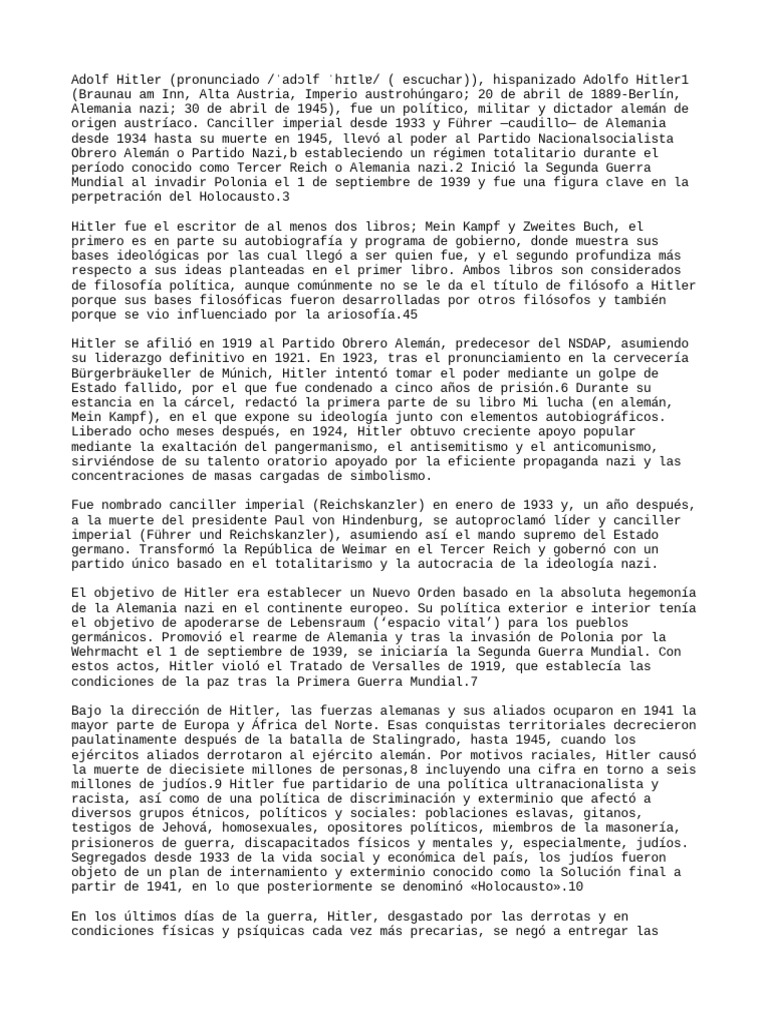 Adolf Hitler (pronunciado /ˈadɔlf ˈhɪtlɐ/ ( escuchar)), hispanizado Adolfo Hitler1 (Braunau am Inn, Alta Austria, Imperio austrohúngaro; 20 de abril de 1889-Berlín, Alemania nazi; 30 de abril de 1945), fue un político, militar y dictador alemán de origen austríaco. Canciller imperial desde 1933 y Führer —caudillo— de Alemania desde 1934 hasta su muerte en 1945, llevó al poder al Partido Nacionalsocialista Obrero Alemán o Partido Nazi,b estableciendo un régimen totalitario durante el período conocido como Tercer Reich o Alemania nazi.2 Inició la Segunda Guerra Mundial al invadir Polonia el 1 de septiembre de 1939 y fue una figura clave en la perpetración del Holocausto.3

Hitler fue el escritor de al menos dos libros; Mein Kampf y Zweites Buch, el primero es en parte su autobiografía y programa de gobierno, donde muestra sus bases ideológicas por las cual llegó a ser quien fue, y el segundo profundiza más respecto a sus ideas planteadas en el primer libro. Ambos libros son considerados de filosofía política, aunque comúnmente no se le da el título de filósofo a Hitler porque sus bases filosóficas fueron desarrolladas por otros filósofos y también porque se vio influenciado por la ariosofía.45

Hitler se afilió en 1919 al Partido Obrero Alemán, predecesor del NSDAP, asumiendo su liderazgo definitivo en 1921. En 1923, tras el pronunciamiento en la cervecería Bürgerbräukeller de Múnich, Hitler intentó tomar el poder mediante un golpe de Estado fallido, por el que fue condenado a cinco años de prisión.6 Durante su estancia en la cárcel, redactó la primera parte de su libro Mi lucha (en alemán, Mein Kampf), en el que expone su ideología junto con elementos autobiográficos. Liberado ocho meses después, en 1924, Hitler obtuvo creciente apoyo popular mediante la exaltación del pangermanismo, el antisemitismo y el anticomunismo, sirviéndose de su talento oratorio apoyado por la eficiente propaganda nazi y las concentraciones de masas cargadas de simbolismo.

Fue nombrado canciller imperial (Reichskanzler) en enero de 1933 y, un año después, a la muerte del presidente Paul von Hindenburg, se autoproclamó líder y canciller imperial (Führer und Reichskanzler), asumiendo así el mando supremo del Estado germano. Transformó la República de Weimar en el Tercer Reich y gobernó con un partido único basado en el totalitarismo y la autocracia de la ideología nazi.

El objetivo de Hitler era establecer un Nuevo Orden basado en la absoluta hegemonía de la Alemania nazi en el continente europeo. Su política exterior e interior tenía el objetivo de apoderarse de Lebensraum (‘espacio vital’) para los pueblos germánicos. Promovió el rearme de Alemania y tras la invasión de Polonia por la Wehrmacht el 1 de septiembre de 1939, se iniciaría la Segunda Guerra Mundial. Con estos actos, Hitler violó el Tratado de Versalles de 1919, que establecía las condiciones de la paz tras la Primera Guerra Mundial.7

Bajo la dirección de Hitler, las fuerzas alemanas y sus aliados ocuparon en 1941 la mayor parte de Europa y África del Norte. Esas conquistas territoriales decrecieron paulatinamente después de la batalla de Stalingrado, hasta 1945, cuando los ejércitos aliados derrotaron al ejército alemán. Por motivos raciales, Hitler causó la muerte de diecisiete millones de personas,8 incluyendo una cifra en torno a seis millones de judíos.9 Hitler fue partidario de una política ultranacionalista y racista, así como de una política de discriminación y exterminio que afectó a diversos grupos étnicos, políticos y sociales: poblaciones eslavas, gitanos, testigos de Jehová, homosexuales, opositores políticos, miembros de la masonería, prisioneros de guerra, discapacitados físicos y mentales y, especialmente, judíos. Segregados desde 1933 de la vida social y económica del país, los judíos fueron objeto de un plan de internamiento y exterminio conocido como la Solución final a partir de 1941, en lo que posteriormente se denominó «Holocausto».10

En los últimos días de la guerra, Hitler, desgastado por las derrotas y en condiciones físicas y psíquicas cada vez más precarias, se negó a entregar las